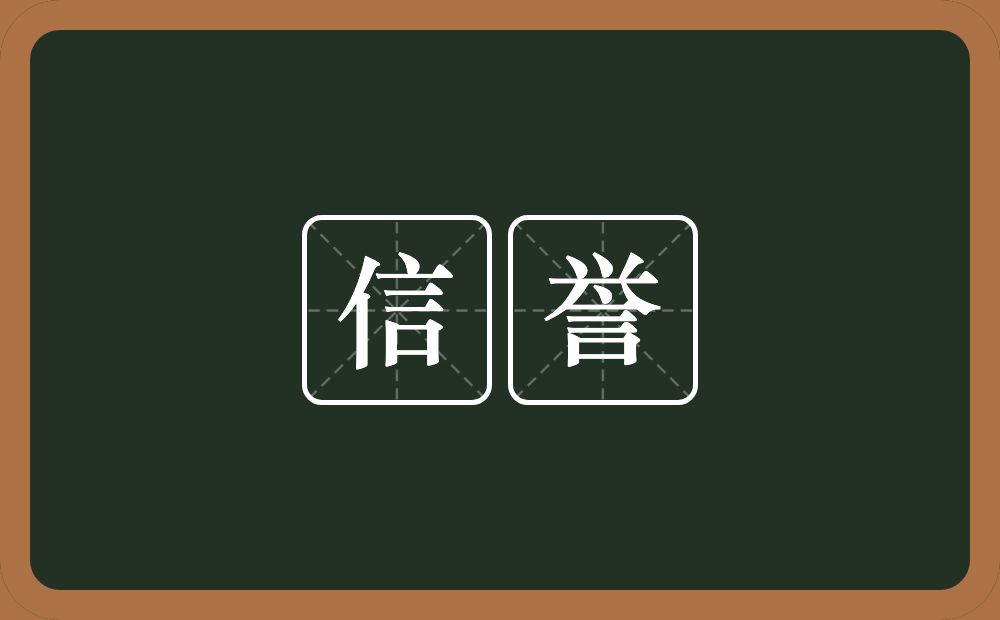 信誉